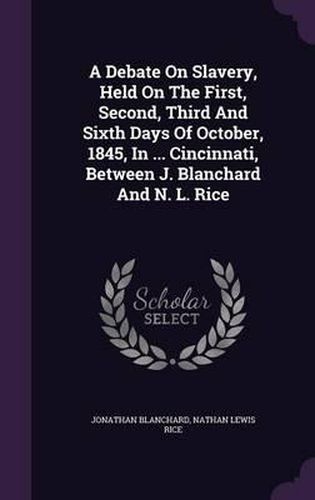 A Debate On Slavery, Held On The First, Second, Third And Sixth Days Of October, 1845, In ... Cincinnati, Between J. Blanchard And N. L. Rice

Scholar SELECT

JONATHAN BLANCHARD, NATHAN LEWIS RICE